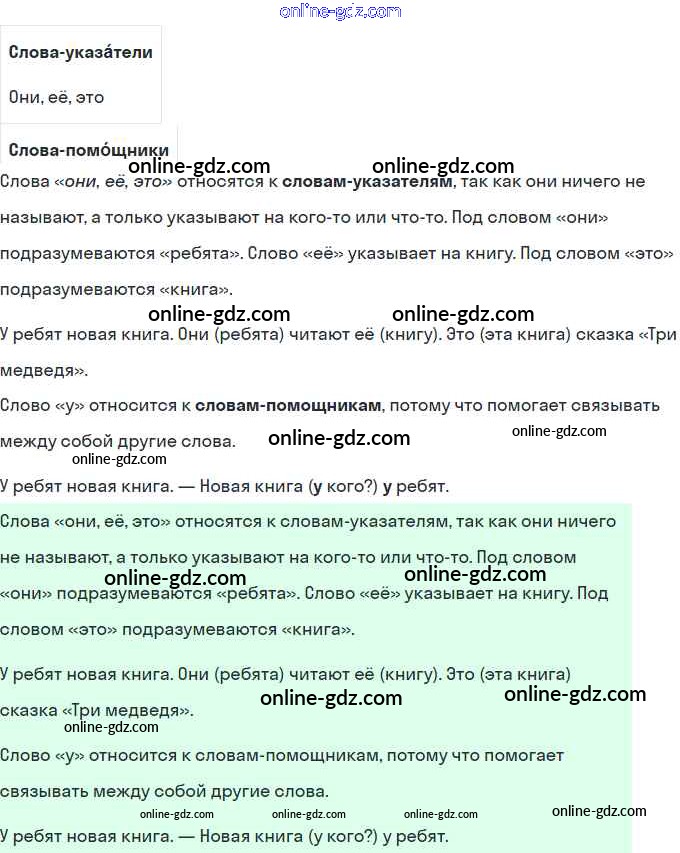 Слова-указа́тели

Они, её, это

Слова-помо́щники

Слова «они, её, это» относятся к словам-указателям, так как они ничего не называют, а только указывают на кого-то или что-то. Под словом «они» подразумеваются «ребята». Слово «её» указывает на книгу. Под словом «это» подразумеваются «книга».

У ребят новая книга. Они (ребята) читают её (книгу). Это (эта книга) сказка «Три медведя».

Слово «у» относится к словам-помощникам, потому что помогает связывать между собой другие слова.

У ребят новая книга. — Новая книга (у кого?) у ребят.

Слова «они, её, это» относятся к словам-указателям, так как они ничего не называют, а только указывают на кого-то или что-то. Под словом «они» подразумеваются «ребята». Слово «её» указывает на книгу. Под словом «это» подразумеваются «книга».

У ребят новая книга. Они (ребята) читают её (книгу). Это (эта книга) сказка «Три медведя».

Слово «у» относится к словам-помощникам, потому что помогает связывать между собой другие слова.

У ребят новая книга. — Новая книга (у кого?) у ребят.

online-gdz.com